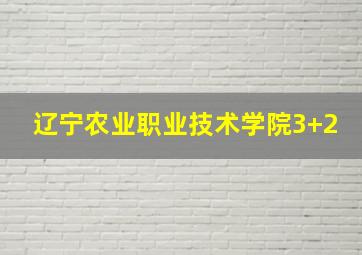 辽宁农业职业技术学院3+2